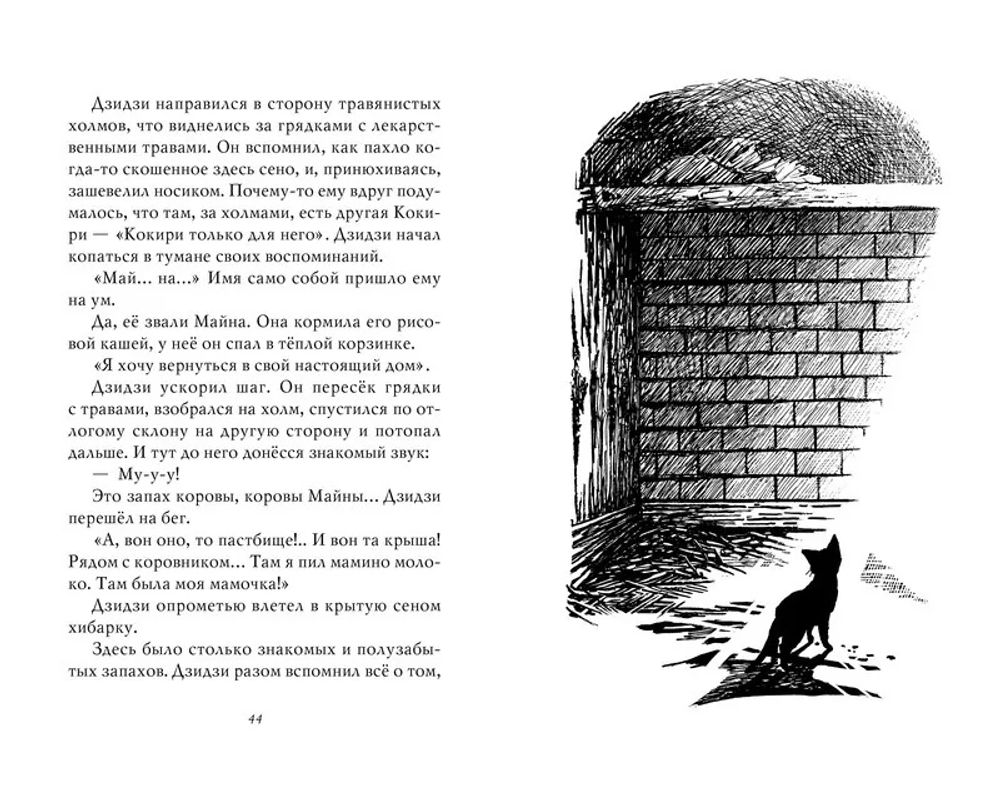 Дзидзи направился в сторону травянистых холмов, что виднелись за грядками с лекарственными травами. Он вспомнил, как пахло когда-то скошенное здесь сено, и, принюхиваясь, зашевелил носиком. Почему-то ему вдруг подумалось, что там, за холмами, есть другая Кокири — «Кокири только для него». Дзидзи начал копаться в тумане своих воспоминаний.

«Май... на...» Имя само собой пришло ему на ум.

Да, её звали Майна. Она кормила его рисовой кашей, у неё он спал в тёплой корзинке.

«Я хочу вернуться в свой настоящий дом».

Дзидзи ускорил шаг. Он пересёк грядки с травами, взобрался на холм, спустился по отлогому склону на другую сторону и потопал дальше. И тут до него донёсся знакомый звук:

— Му-у-у!

Это запах коровы, коровы Майны... Дзидзи перешёл на бег.

«А, вон оно, то пастбище!.. И вон та крыша! Рядом с коровником... Там я пил мамино молоко. Там была моя мамочка!»

Дзидзи опрометью влетел в крытую сеном хибарку.

Здесь было столько знакомых и полузабытых запахов. Дзидзи разом вспомнил всё о том,

44